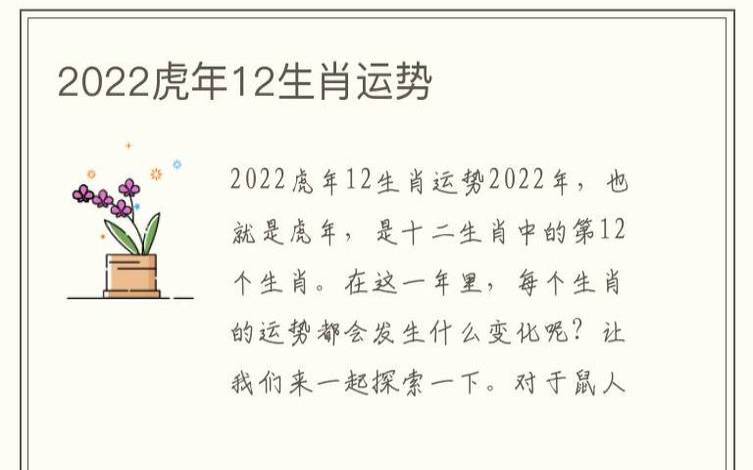 2022虎年12生肖运势

2022虎年12生肖运势2022年，也就是虎年，是十二生肖中的第12个生肖。在这一年里，每个生肖的运势都会发生什么变化呢？让我们来一起探索一下。对于鼠人